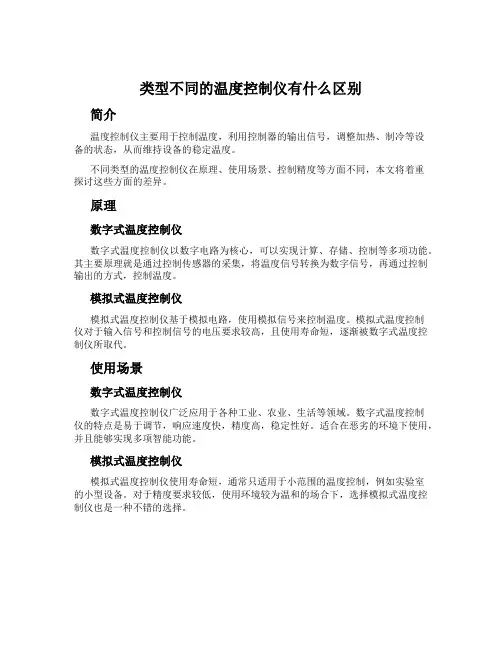 类型不同的温度控制仪有什么区别

简介

温度控制仪主要用于控制温度，利用控制器的输出信号，调整加热、制冷等设备的状态，从而维持设备的稳定温度。

不同类型的温度控制仪在原理、使用场景、控制精度等方面不同，本文将着重探讨这些方面的差异。

原理

数字式温度控制仪

数字式温度控制仪以数字电路为核心，可以实现计算、存储、控制等多项功能。其主要原理就是通过控制传感器的采集，将温度信号转换为数字信号，再通过控制输出的方式，控制温度。

模拟式温度控制仪

模拟式温度控制仪基于模拟电路，使用模拟信号来控制温度。模拟式温度控制仪对于输入信号和控制信号的电压要求较高，且使用寿命短，逐渐被数字式温度控制仪所取代。

使用场景

数字式温度控制仪

数字式温度控制仪广泛应用于各种工业、农业、生活等领域。数字式温度控制仪的特点是易于调节，响应速度快，精度高，稳定性好。适合在恶劣的环境下使用，并且能够实现多项智能功能。

模拟式温度控制仪

模拟式温度控制仪使用寿命短，通常只适用于小范围的温度控制，例如实验室的小型设备。对于精度要求较低，使用环境较为温和的场合下，选择模拟式温度控制仪也是一种不错的选择。